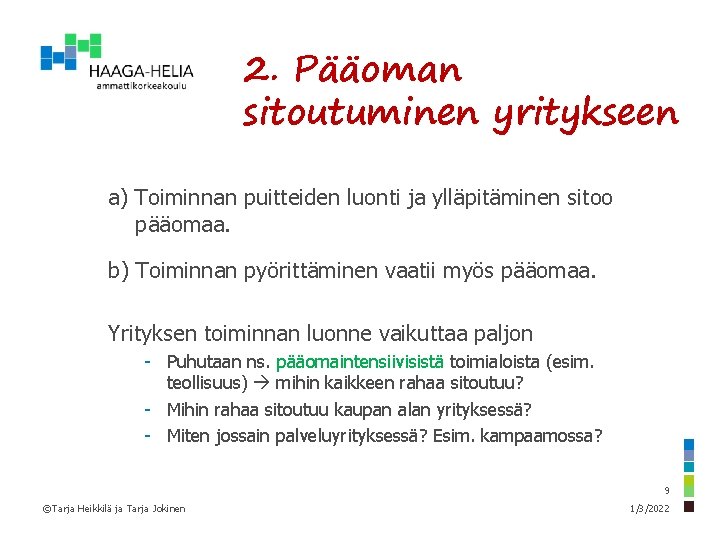 HAAGA-HELIA
ammattikorkeakoulu

2. Pääoman sitoutuminen yritykseen

a) Toiminnan puitteiden luonti ja ylläpitäminen sitoo pääomaa.

b) Toiminnan pyörittäminen vaatii myös pääomaa.

Yrityksen toiminnan luonne vaikuttaa paljon
- Puhutaan ns. pääomaintensiivisistä toimialoista (esim. teollisuus) → mihin kaikkeen rahaa sitoutuu?
- Mihin rahaa sitoutuu kaupan alan yrityksessä?
- Miten jossain palveluyrityksessä? Esim. kampaamossa?

9

©Tarja Heikkilä ja Tarja Jokinen

1/3/2022